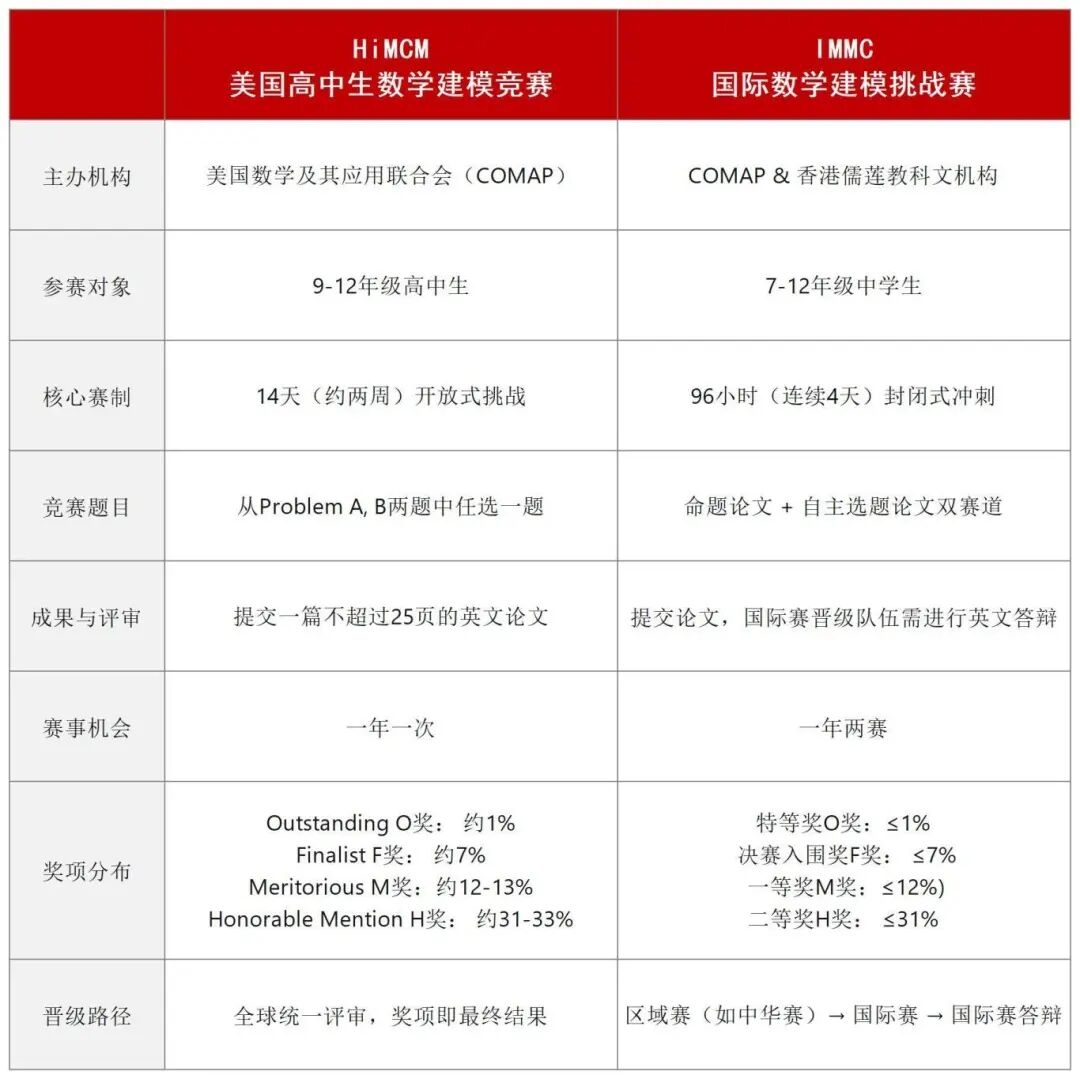 | | HiMCM 美国高中生数学建模竞赛 | IMMC 国际数学建模挑战赛 |
|---|---|---|
| 主办机构 | 美国数学及其应用联合会（COMAP） | COMAP & 香港儒莲教科文机构 |
| 参赛对象 | 9-12年级高中生 | 7-12年级中学生 |
| 核心赛制 | 14天（约两周）开放式挑战 | 96小时（连续4天）封闭式冲刺 |
| 竞赛题目 | 从Problem A, B两题中任选一题 | 命题论文 + 自主选题论文双赛道 |
| 成果与评审 | 提交一篇不超过25页的英文论文 | 提交论文，国际赛晋级队伍需进行英文答辩 |
| 赛事机会 | 一年一次 | 一年两赛 |
| 奖项分布 | Outstanding O奖： 约1% Finalist F奖： 约7% Meritorious M奖：约12-13% Honorable Mention H奖： 约31-33% | 特等奖O奖：≤1% 决赛入围奖F奖： ≤7% 一等奖M奖：≤12%) 二等奖H奖： ≤31% |
| 晋级路径 | 全球统一评审，奖项即最终结果 | 区域赛（如中华赛）→ 国际赛 → 国际赛答辩 |